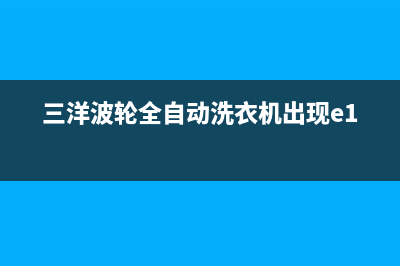 三洋波轮全自动洗衣机出现e1